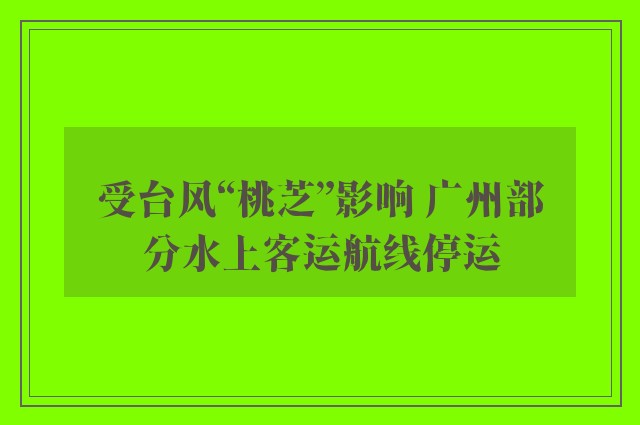 受台风“桃芝”影响 广州部分水上客运航线停运